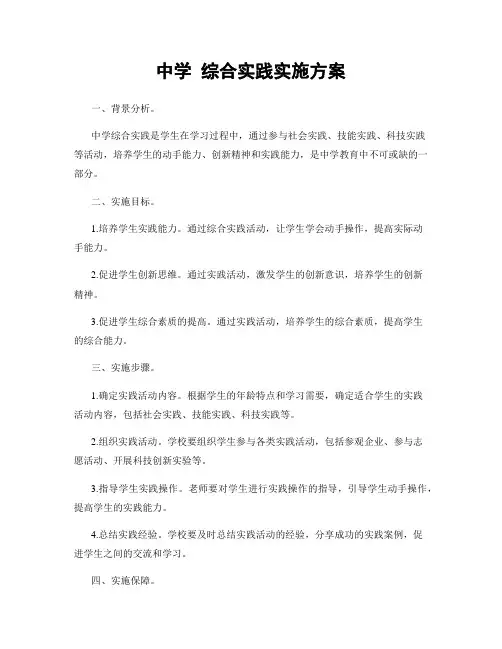 中学 综合实践实施方案

一、背景分析。

中学综合实践是学生在学习过程中，通过参与社会实践、技能实践、科技实践等活动，培养学生的动手能力、创新精神和实践能力，是中学教育中不可或缺的一部分。

二、实施目标。

1.培养学生实践能力。通过综合实践活动，让学生学会动手操作，提高实际动手能力。

2.促进学生创新思维。通过实践活动，激发学生的创新意识，培养学生的创新精神。

3.促进学生综合素质的提高。通过实践活动，培养学生的综合素质，提高学生的综合能力。

三、实施步骤。

1.确定实践活动内容。根据学生的年龄特点和学习需要，确定适合学生的实践活动内容，包括社会实践、技能实践、科技实践等。

2.组织实践活动。学校要组织学生参与各类实践活动，包括参观企业、参与志愿活动、开展科技创新实验等。

3.指导学生实践操作。老师要对学生进行实践操作的指导，引导学生动手操作，提高学生的实践能力。

4.总结实践经验。学校要及时总结实践活动的经验，分享成功的实践案例，促进学生之间的交流和学习。

四、实施保障。